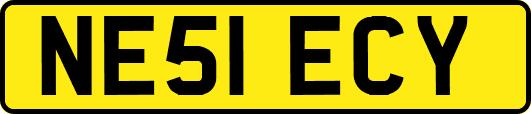 NE51 ECY